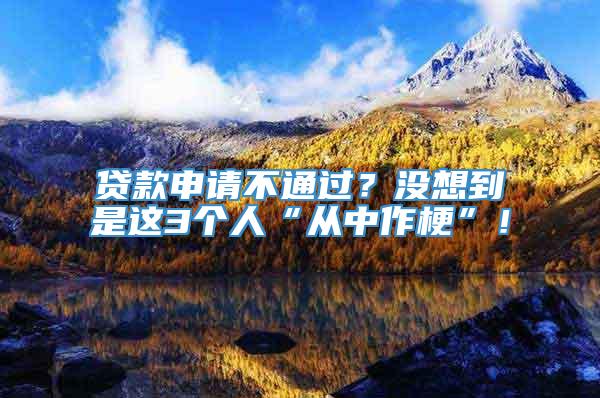 贷款申请不通过？没想到是这3个人“从中作梗”！